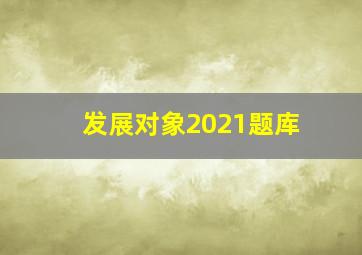 发展对象2021题库